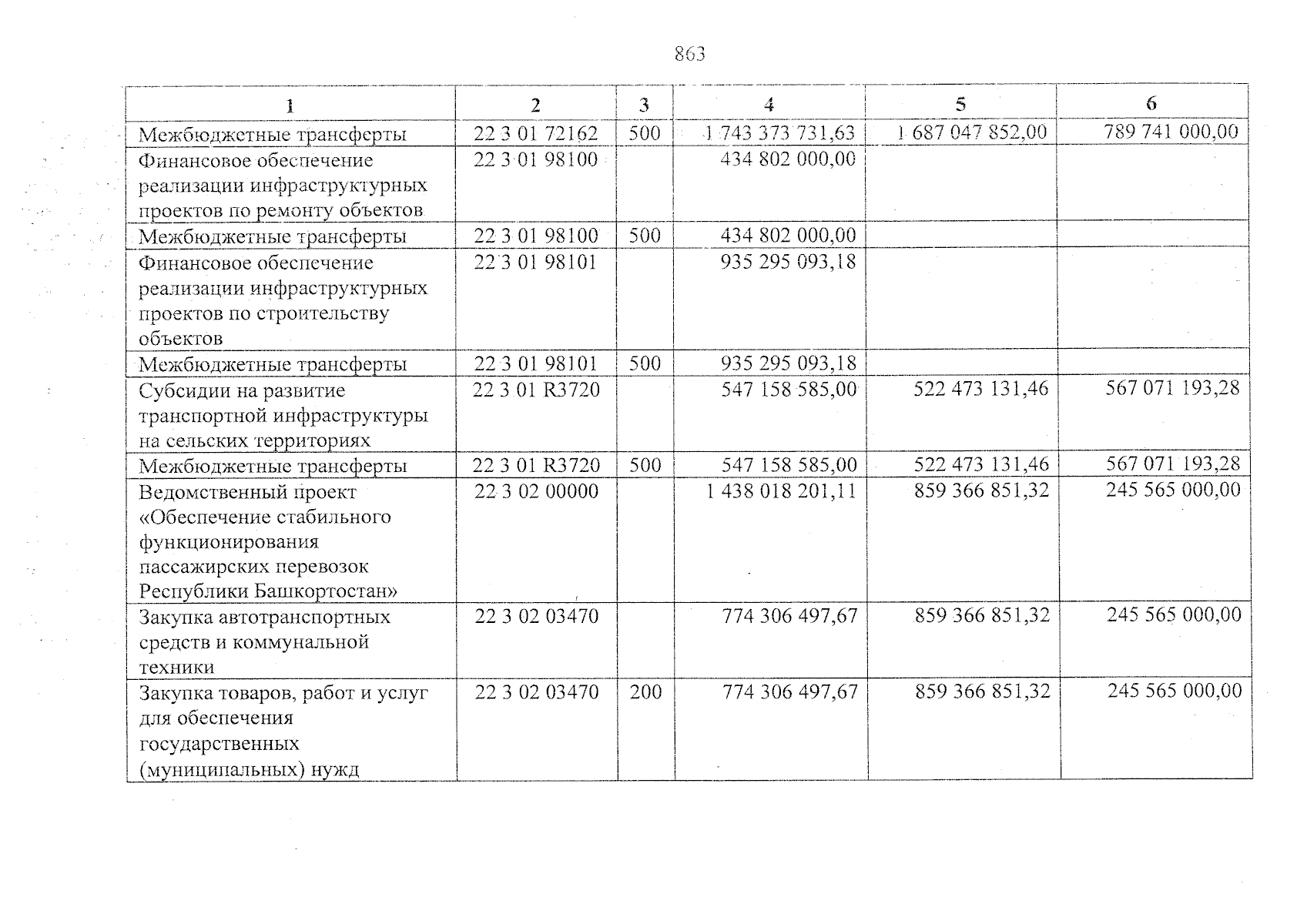 863

| 1 | 2 | 3 | 4 | 5 | 6 |
|---|---|---|---|---|---|
| Межбюджетные трансферты | 22 3 01 72162 | 500 | 1 743 373 731,63 | 1 687 047 852,00 | 789 741 000,00 |
| Финансовое обеспечение реализации инфраструктурных проектов по ремонту объектов | 22 3 01 98100 |  | 434 802 000,00 |  |  |
| Межбюджетные трансферты | 22 3 01 98100 | 500 | 434 802 000,00 |  |  |
| Финансовое обеспечение реализации инфраструктурных проектов по строительству объектов | 22 3 01 98101 |  | 935 295 093,18 |  |  |
| Межбюджетные трансферты | 22 3 01 98101 | 500 | 935 295 093,18 |  |  |
| Субсидии на развитие транспортной инфраструктуры на сельских территориях | 22 3 01 R3720 |  | 547 158 585,00 | 522 473 131,46 | 567 071 193,28 |
| Межбюджетные трансферты | 22 3 01 R3720 | 500 | 547 158 585,00 | 522 473 131,46 | 567 071 193,28 |
| Ведомственный проект «Обеспечение стабильного функционирования пассажирских перевозок Республики Башкортостан» | 22 3 02 00000 |  | 1 438 018 201,11 | 859 366 851,32 | 245 565 000,00 |
| Закупка автотранспортных средств и коммунальной техники | 22 3 02 03470 |  | 774 306 497,67 | 859 366 851,32 | 245 565 000,00 |
| Закупка товаров, работ и услуг для обеспечения государственных (муниципальных) нужд | 22 3 02 03470 | 200 | 774 306 497,67 | 859 366 851,32 | 245 565 000,00 |